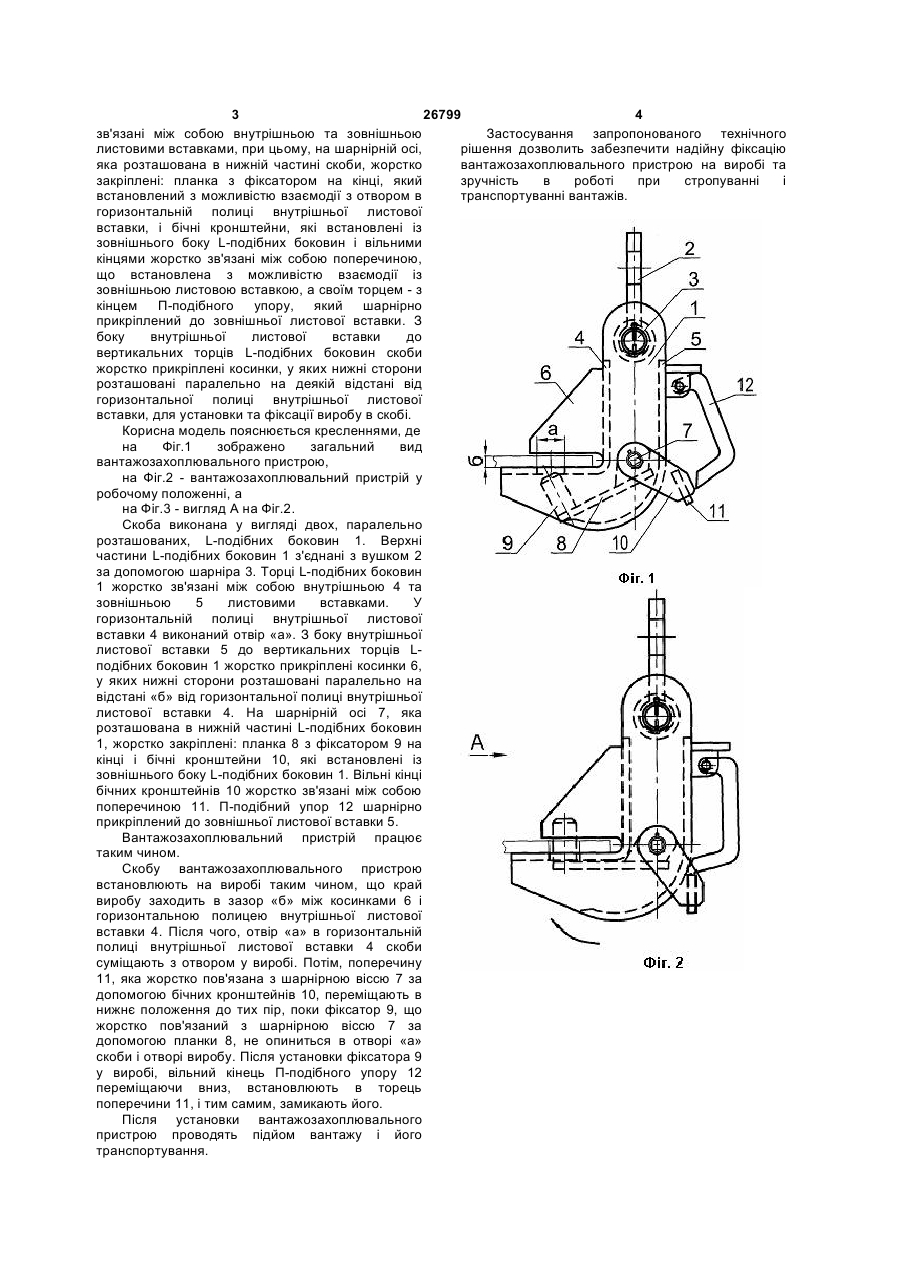 3 26799 4

зв'язані між собою внутрішньою та зовнішньою листовими вставками, при цьому, на шарнірній осі, яка розташована в нижній частині скоби, жорстко закріплені: планка з фіксатором на кінці, який встановлений з можливістю взаємодії з отвором в горизонтальній полиці внутрішньої листової вставки, і бічні кронштейни, які встановлені із зовнішнього боку L-подібних боковин і вільними кінцями жорстко зв'язані між собою поперечиною, що встановлена з можливістю взаємодії із зовнішньою листовою вставкою, а своїм торцем - з кінцем П-подібного упору, який шарнірно прикріплений до зовнішньої листової вставки. З боку внутрішньої листової вставки до вертикальних торців L-подібних боковин скоби жорстко прикріплені косинки, у яких нижні сторони розташовані паралельно на деякій відстані від горизонтальної полиці внутрішньої листової вставки, для установки та фіксації виробу в скобі.

Корисна модель пояснюється кресленнями, де на Фіг.1 зображено загальний вид вантажозахоплювального пристрою,

на Фіг.2 - вантажозахоплювальний пристрій у робочому положенні, а

на Фіг.3 - вигляд А на Фіг.2.

Скоба виконана у вигляді двох, паралельно розташованих, L-подібних боковин 1. Верхні частини L-подібних боковин 1 з'єднані з вушком 2 за допомогою шарніра 3. Торці L-подібних боковин 1 жорстко зв'язані між собою внутрішньою 4 та зовнішньою 5 листовими вставками. У горизонтальній полиці внутрішньої листової вставки 4 виконаний отвір «а». З боку внутрішньої листової вставки 5 до вертикальних торців L-подібних боковин 1 жорстко прикріплені косинки 6, у яких нижні сторони розташовані паралельно на відстані «б» від горизонтальної полиці внутрішньої листової вставки 4. На шарнірній осі 7, яка розташована в нижній частині L-подібних боковин 1, жорстко закріплені: планка 8 з фіксатором 9 на кінці і бічні кронштейни 10, які встановлені із зовнішнього боку L-подібних боковин 1. Вільні кінці бічних кронштейнів 10 жорстко зв'язані між собою поперечиною 11. П-подібний упор 12 шарнірно прикріплений до зовнішньої листової вставки 5.

Вантажозахоплювальний пристрій працює таким чином.

Скобу вантажозахоплювального пристрою встановлюють на виробі таким чином, що край виробу заходить в зазор «б» між косинками 6 і горизонтальною полицею внутрішньої листової вставки 4. Після чого, отвір «а» в горизонтальній полиці внутрішньої листової вставки 4 скоби суміщають з отвором у виробі. Потім, поперечину 11, яка жорстко пов'язана з шарнірною віссю 7 за допомогою бічних кронштейнів 10, переміщають в нижнє положення до тих пір, поки фіксатор 9, що жорстко пов'язаний з шарнірною віссю 7 за допомогою планки 8, не опиниться в отворі «а» скоби і отворі виробу. Після установки фіксатора 9 у виробі, вільний кінець П-подібного упору 12 переміщаючи вниз, встановлюють в торець поперечини 11, і тим самим, замикають його.

Після установки вантажозахоплювального пристрою проводять підйом вантажу і його транспортування.

Застосування запропонованого технічного рішення дозволить забезпечити надійну фіксацію вантажозахоплювального пристрою на виробі та зручність в роботі при стропуванні і транспортуванні вантажів.

2
3
1
4
5
6
12
а
7
б
11
9
8
10
Фіг. 1

А
Фіг. 2